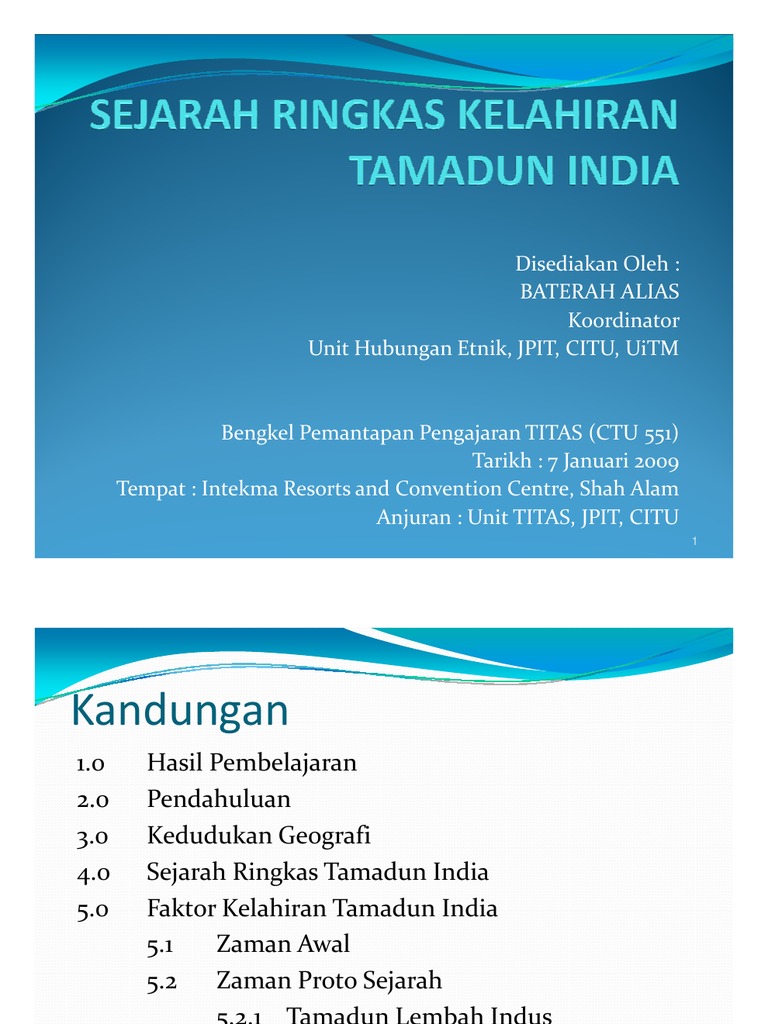 SEJARAH RINGKAS KELAHIRAN TAMADUN INDIA

Disediakan Oleh :
BATERAH ALIAS
Koordinator
Unit Hubungan Etnik, JPIT, CITU, UiTM

Bengkel Pemantapan Pengajaran TITAS (CTU 551)
Tarikh : 7 Januari 2009
Tempat : Intekma Resorts and Convention Centre, Shah Alam
Anjuran : Unit TITAS, JPIT, CITU

1

Kandungan

1.0 Hasil Pembelajaran
2.0 Pendahuluan
3.0 Kedudukan Geografi
4.0 Sejarah Ringkas Tamadun India
5.0 Faktor Kelahiran Tamadun India
5.1 Zaman Awal
5.2 Zaman Proto Sejarah
5.2.1 Tamadun Lembah Indus